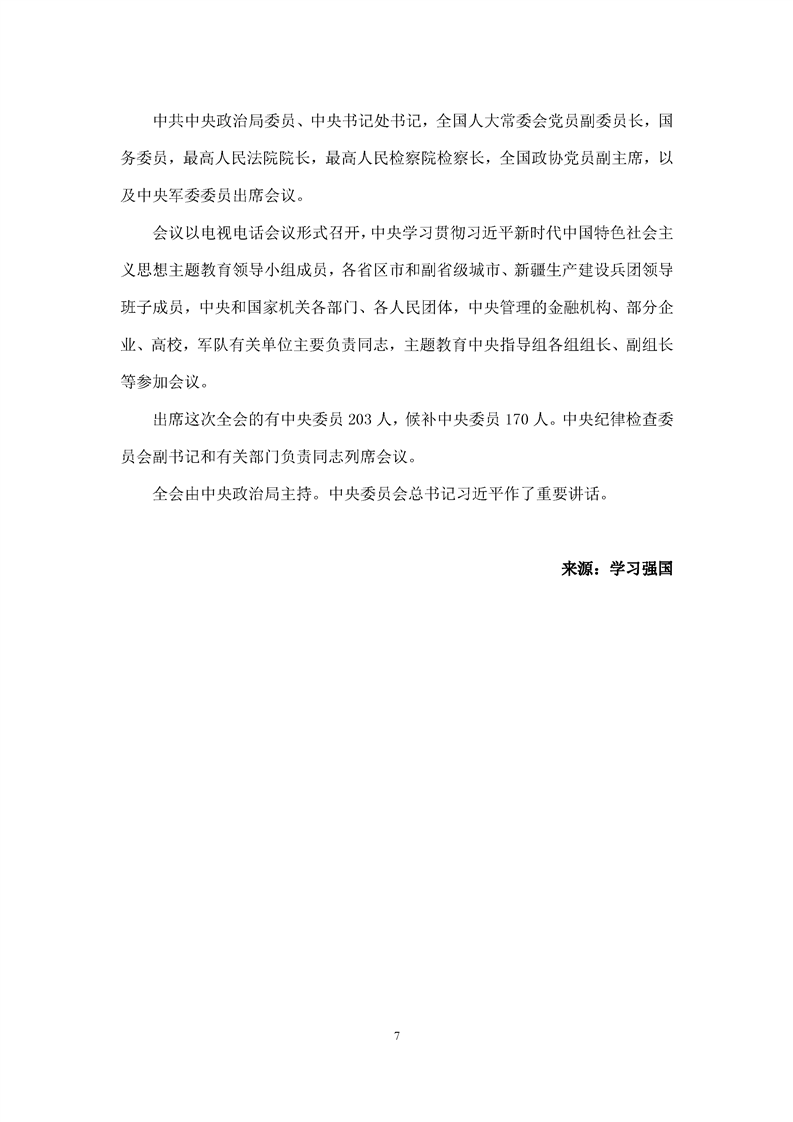 中共中央政治局委员、中央书记处书记，全国人大常委会党员副委员长，国务委员，最高人民法院院长，最高人民检察院检察长，全国政协党员副主席，以及中央军委委员出席会议。

会议以电视电话会议形式召开，中央学习贯彻习近平新时代中国特色社会主义思想主题教育领导小组成员，各省区市和副省级城市、新疆生产建设兵团领导班子成员，中央和国家机关各部门、各人民团体，中央管理的金融机构、部分企业、高校，军队有关单位主要负责同志，主题教育中央指导组各组组长、副组长等参加会议。

出席这次全会的有中央委员 203 人，候补中央委员 170 人。中央纪律检查委员会副书记和有关部门负责同志列席会议。

全会由中央政治局主持。中央委员会总书记习近平作了重要讲话。

来源：学习强国

7